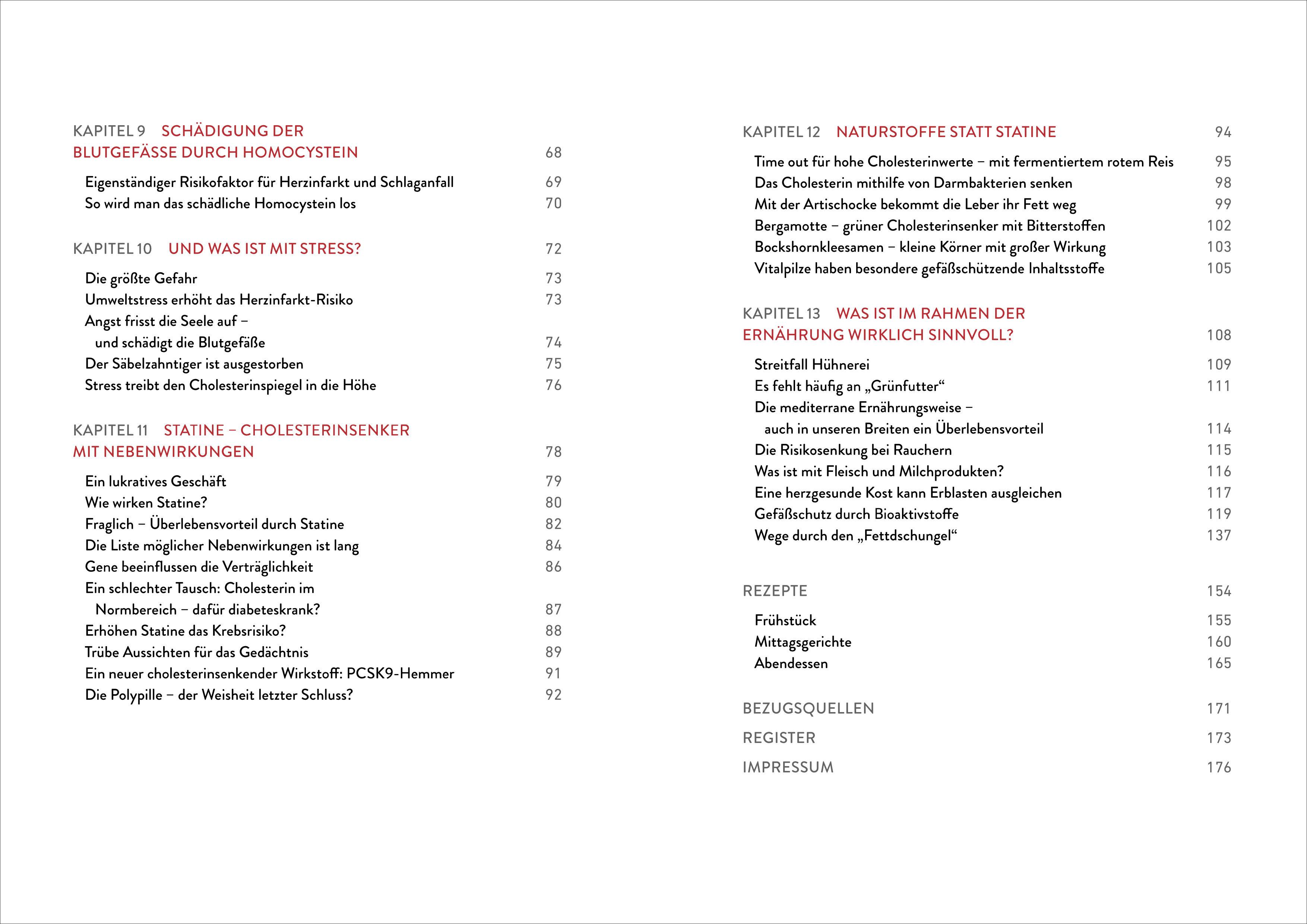 KAPITEL 9 SCHÄDIGUNG DER BLUTGEFÄSSE DURCH HOMOCYSTEIN 68

Eigenständiger Risikofaktor für Herzinfarkt und Schlaganfall 69
So wird man das schädliche Homocystein los 70

KAPITEL 10 UND WAS IST MIT STRESS? 72

Die größte Gefahr 73
Umweltstress erhöht das Herzinfarkt-Risiko 73
Angst frisst die Seele auf – und schädigt die Blutgefäße 74
Der Säbelzahntiger ist ausgestorben 75
Stress treibt den Cholesterinspiegel in die Höhe 76

KAPITEL 11 STATINE – CHOLESTERINSENKER MIT NEBENWIRKUNGEN 78

Ein lukratives Geschäft 79
Wie wirken Statine? 80
Fraglich – Überlebensvorteil durch Statine 82
Die Liste möglicher Nebenwirkungen ist lang 84
Gene beeinflussen die Verträglichkeit 86
Ein schlechter Tausch: Cholesterin im Normbereich – dafür diabeteskrank? 87
Erhöhen Statine das Krebsrisiko? 88
Trübe Aussichten für das Gedächtnis 89
Ein neuer cholesterinsenkender Wirkstoff: PCSK9-Hemmer 91
Die Polypille – der Weisheit letzter Schluss? 92

KAPITEL 12 NATURSTOFFE STATT STATINE 94

Time out für hohe Cholesterinwerte – mit fermentiertem rotem Reis 95
Das Cholesterin mithilfe von Darmbakterien senken 98
Mit der Artischocke bekommt die Leber ihr Fett weg 99
Bergamotte – grüner Cholesterinsenker mit Bitterstoffen 102
Bockshornkleesamen – kleine Körner mit großer Wirkung 103
Vitalpilze haben besondere gefäßschützende Inhaltsstoffe 105

KAPITEL 13 WAS IST IM RAHMEN DER ERNÄHRUNG WIRKLICH SINNVOLL? 108

Streitfall Hühnerei 109
Es fehlt häufig an „Grünfutter“ 111
Die mediterrane Ernährungsweise – auch in unseren Breiten ein Überlebensvorteil 114
Die Risikosenkung bei Rauchern 115
Was ist mit Fleisch und Milchprodukten? 116
Eine herzgesunde Kost kann Erblasten ausgleichen 117
Gefäßschutz durch Bioaktivstoffe 119
Wege durch den „Fettdschungel“ 137

REZEPTE 154

Frühstück 155
Mittagsgerichte 160
Abendessen 165

BEZUGSQUELLEN 171
REGISTER 173
IMPRESSUM 176